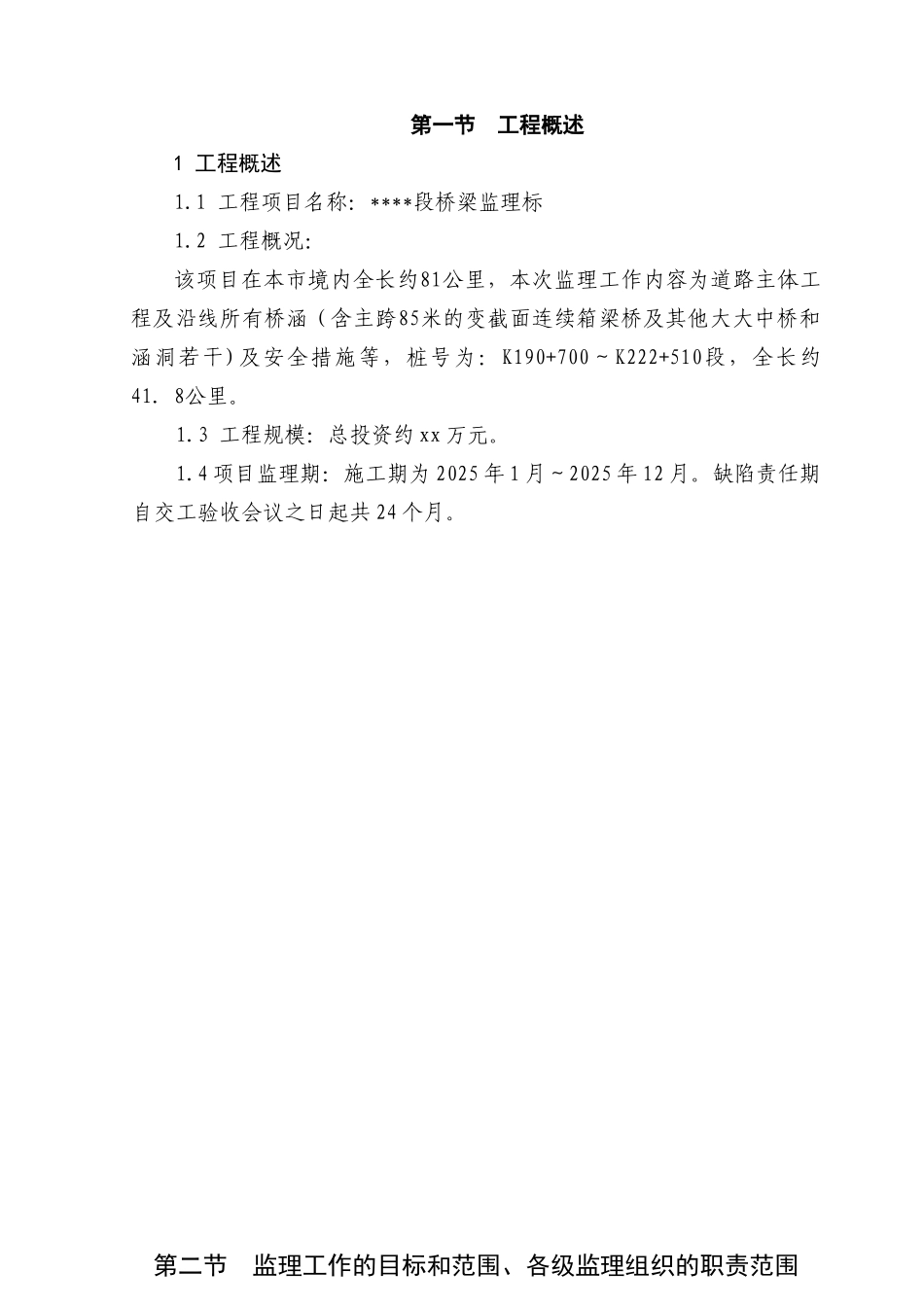 第一节　工程概述

1 工程概述

1.1 工程项目名称：****段桥梁监理标

1.2 工程概况：

该项目在本市境内全长约81公里，本次监理工作内容为道路主体工程及沿线所有桥涵（含主跨85米的变截面连续箱梁桥及其他大大中桥和涵洞若干）及安全措施等，桩号为：K190+700～K222+510段，全长约41. 8公里。

1.3 工程规模：总投资约xx万元。

1.4项目监理期：施工期为2025年1月～2025年12月。缺陷责任期自交工验收会议之日起共24个月。

第二节　监理工作的目标和范围、各级监理组织的职责范围